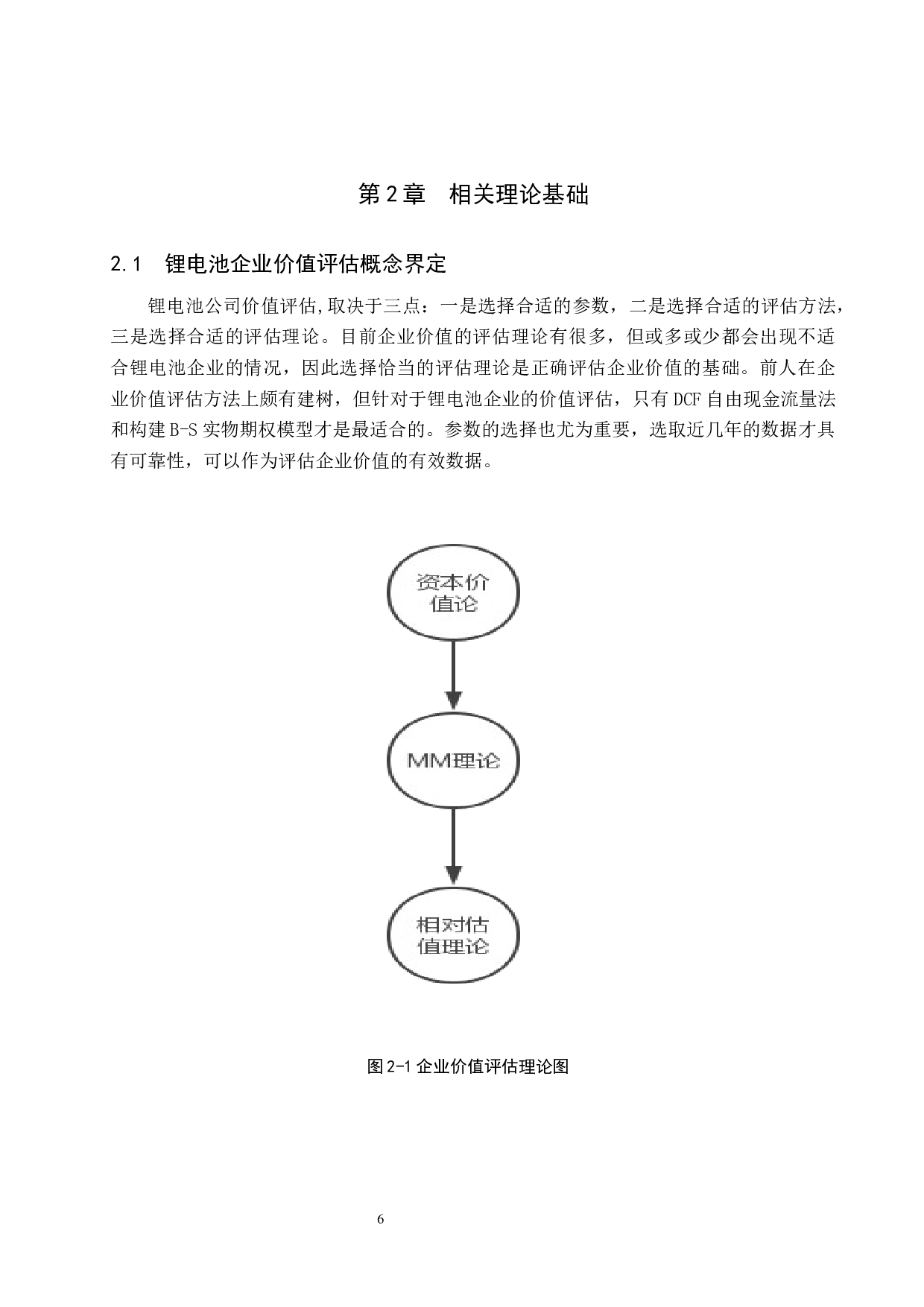 第 2 章　相关理论基础

2.1　锂电池企业价值评估概念界定

锂电池公司价值评估,取决于三点：一是选择合适的参数，二是选择合适的评估方法，三是选择合适的评估理论。目前企业价值的评估理论有很多，但或多或少都会出现不适合锂电池企业的情况，因此选择恰当的评估理论是正确评估企业价值的基础。前人在企业价值评估方法上颇有建树，但针对于锂电池企业的价值评估，只有 DCF 自由现金流量法和构建 B-S 实物期权模型才是最适合的。参数的选择也尤为重要，选取近几年的数据才具有可靠性，可以作为评估企业价值的有效数据。

资本价值论

MM理论

相对估值理论

图 2-1 企业价值评估理论图

6